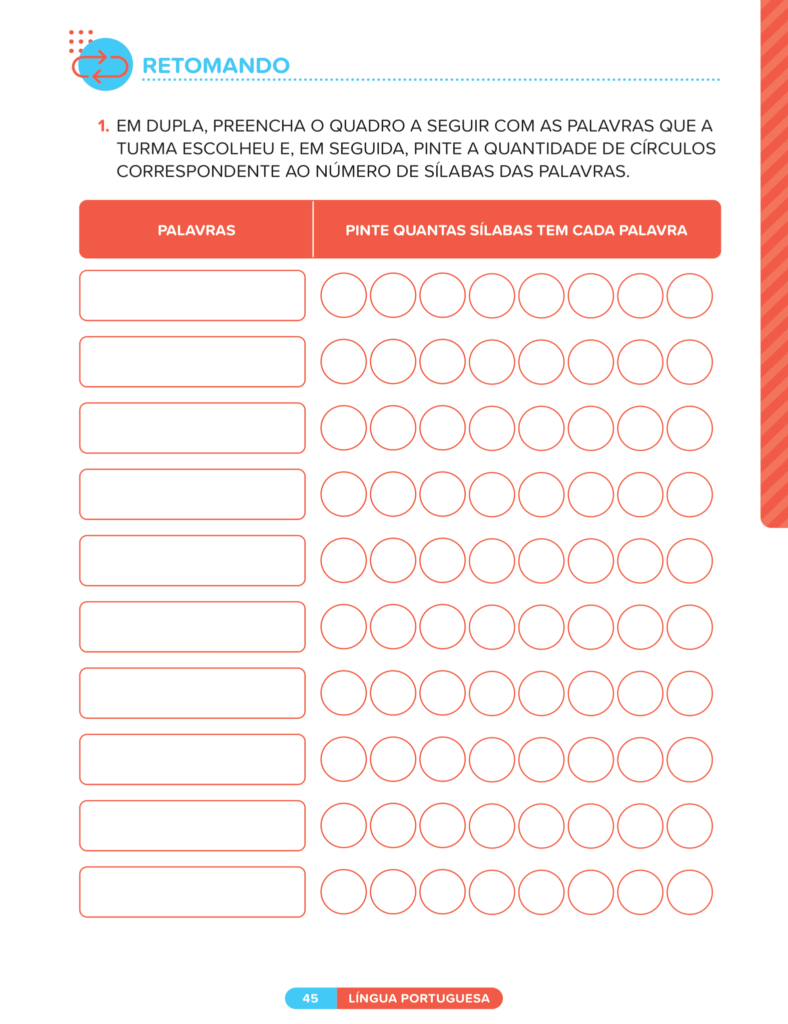 RETOMANDO

1. EM DUPLA, PREENCHA O QUADRO A SEGUIR COM AS PALAVRAS QUE A TURMA ESCOLHEU E, EM SEGUIDA, PINTE A QUANTIDADE DE CÍRCULOS CORRESPONDENTE AO NÚMERO DE SÍLABAS DAS PALAVRAS.

| PALAVRAS | PINTE QUANTAS SÍLABAS TEM CADA PALAVRA |
|---|---|
| | |
| | |
| | |
| | |
| | |
| | |
| | |
| | |
| | |
| | |

45 LÍNGUA PORTUGUESA